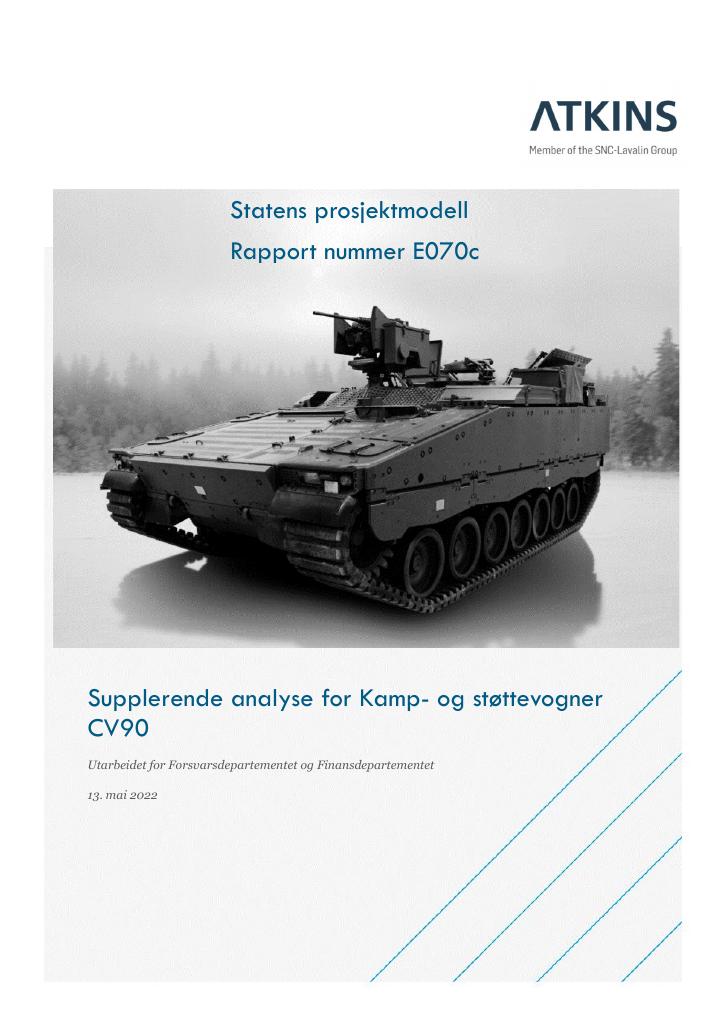 ATKINS
Member of the SNC-Lavalin Group

Statens prosjektmodell

Rapport nummer E070c

Supplerende analyse for Kamp- og støttevogner CV90

Utarbeidet for Forsvarsdepartementet og Finansdepartementet

13. mai 2022